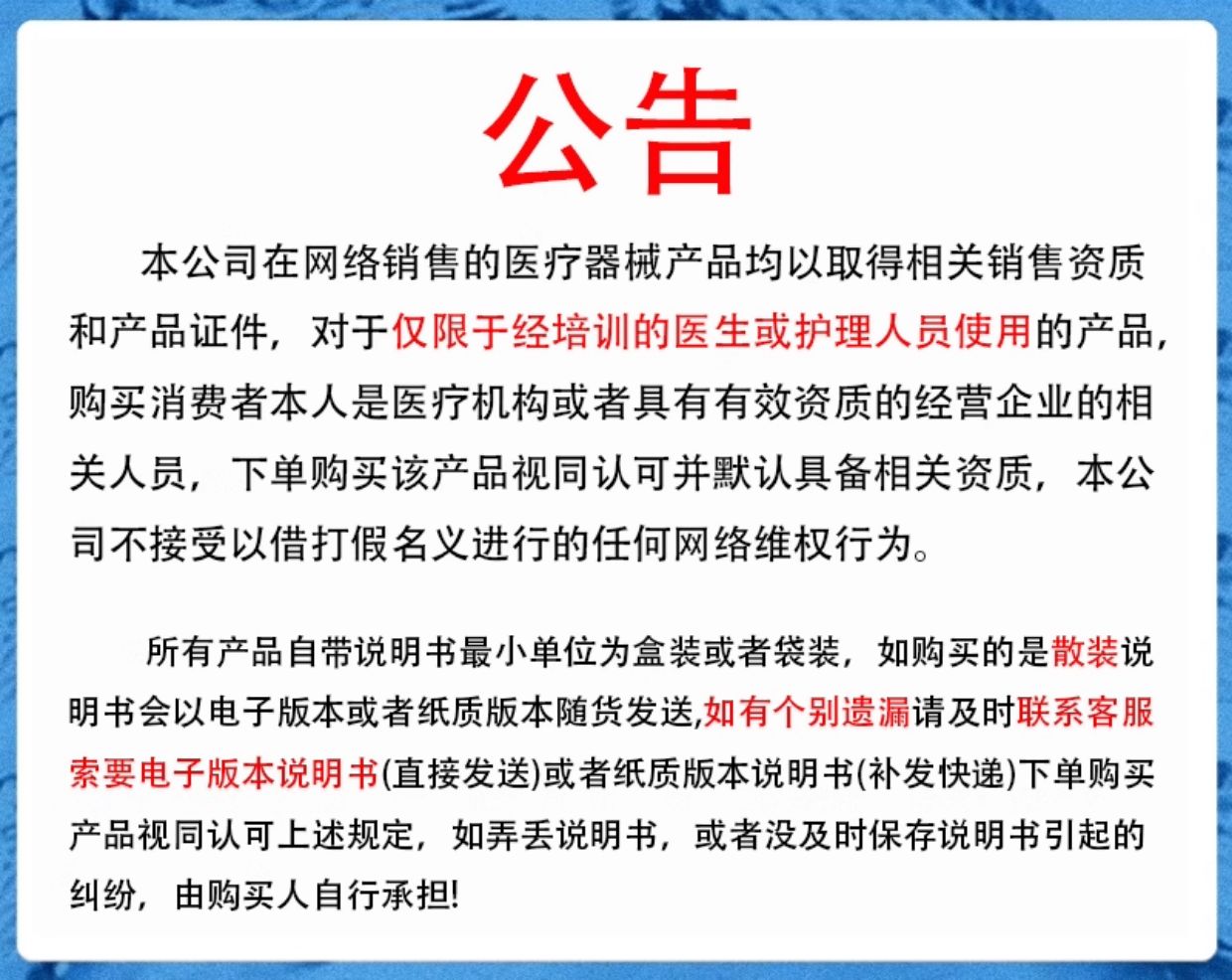 公告

本公司在网络销售的医疗器械产品均以取得相关销售资质和产品证件，对于仅限于经培训的医生或护理人员使用的产品，购买消费者本人是医疗机构或者具有有效资质的经营企业的相关人员，下单购买该产品视同认可并默认具备相关资质，本公司不接受以借打假名义进行的任何网络维权行为。

所有产品自带说明书最小单位为盒装或者袋装，如购买的是散装说明书会以电子版本或者纸质版本随货发送,如有个别遗漏请及时联系客服索要电子版本说明书(直接发送)或者纸质版本说明书(补发快递)下单购买产品视同认可上述规定，如弄丢说明书，或者没及时保存说明书引起的纠纷，由购买人自行承担!